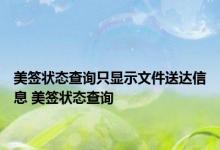 美签状态查询只显示文件送达信息 美签状态查询